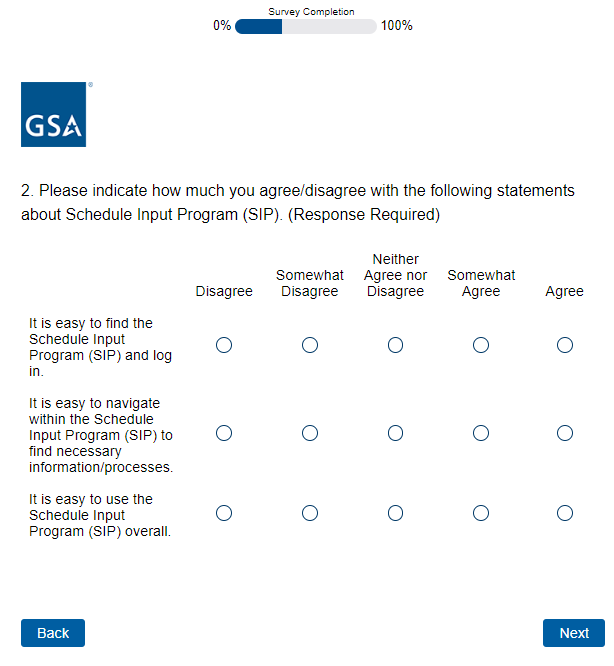 Survey Completion
0% 100%

GSA

2. Please indicate how much you agree/disagree with the following statements about Schedule Input Program (SIP). (Response Required)

| | Disagree | Somewhat Disagree | Neither Agree nor Disagree | Somewhat Agree | Agree |
|---|---|---|---|---|---|
| It is easy to find the Schedule Input Program (SIP) and log in. | | | | | |
| It is easy to navigate within the Schedule Input Program (SIP) to find necessary information/processes. | | | | | |
| It is easy to use the Schedule Input Program (SIP) overall. | | | | | |

Back

Next